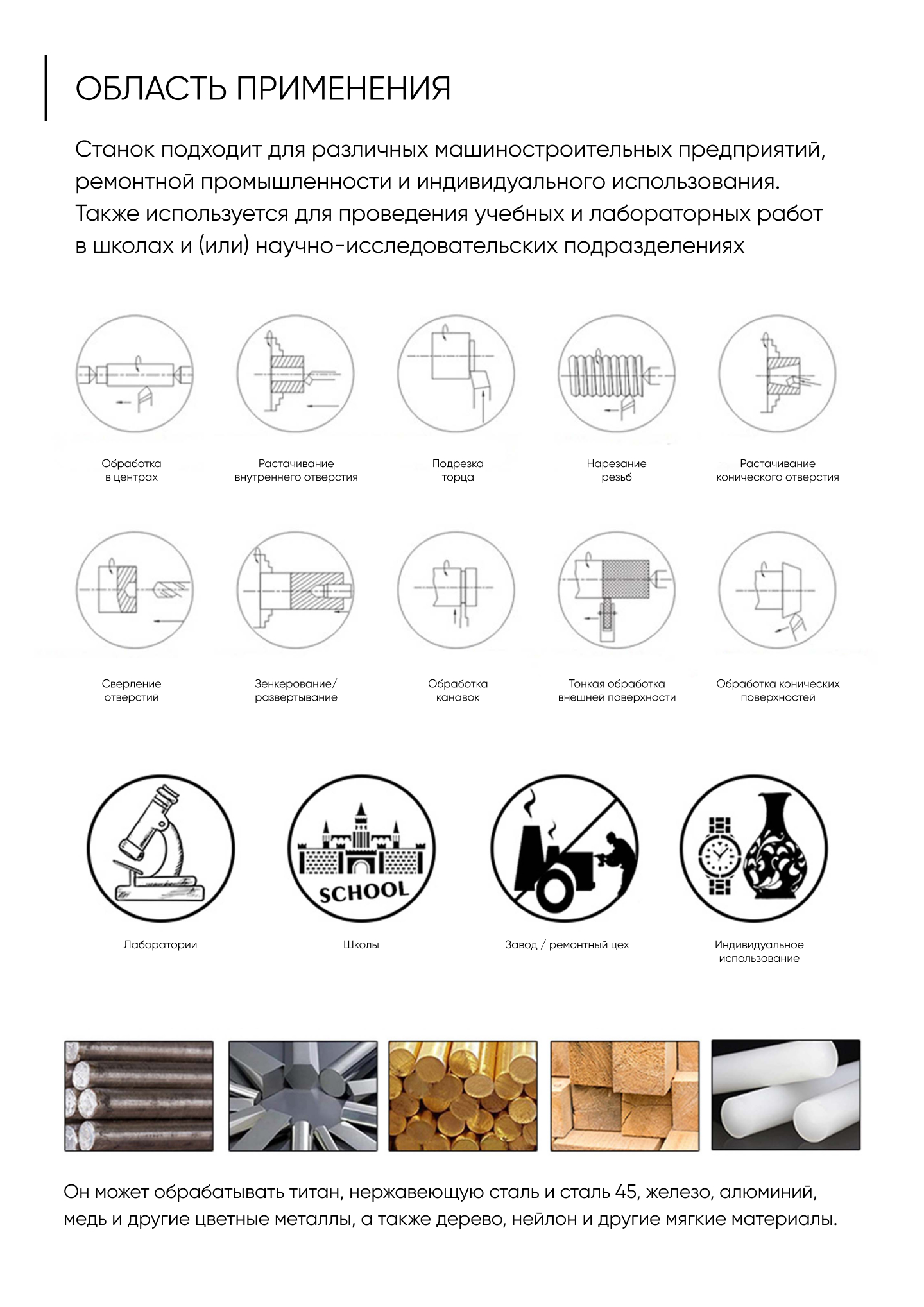 ОБЛАСТЬ ПРИМЕНЕНИЯ

Станок подходит для различных машиностроительных предприятий, ремонтной промышленности и индивидуального использования. Также используется для проведения учебных и лабораторных работ в школах и (или) научно-исследовательских подразделениях

Обработка в центрах

Растачивание внутреннего отверстия

Подрезка торца

Нарезание резьб

Растачивание конического отверстия

Сверление отверстий

Зенкерование/ развертывание

Обработка канавок

Тонкая обработка внешней поверхности

Обработка конических поверхностей

SCHOOL

Лаборатории

Школы

Завод / ремонтный цех

Индивидуальное использование

Он может обрабатывать титан, нержавеющую сталь и сталь 45, железо, алюминий, медь и другие цветные металлы, а также дерево, нейлон и другие мягкие материалы.